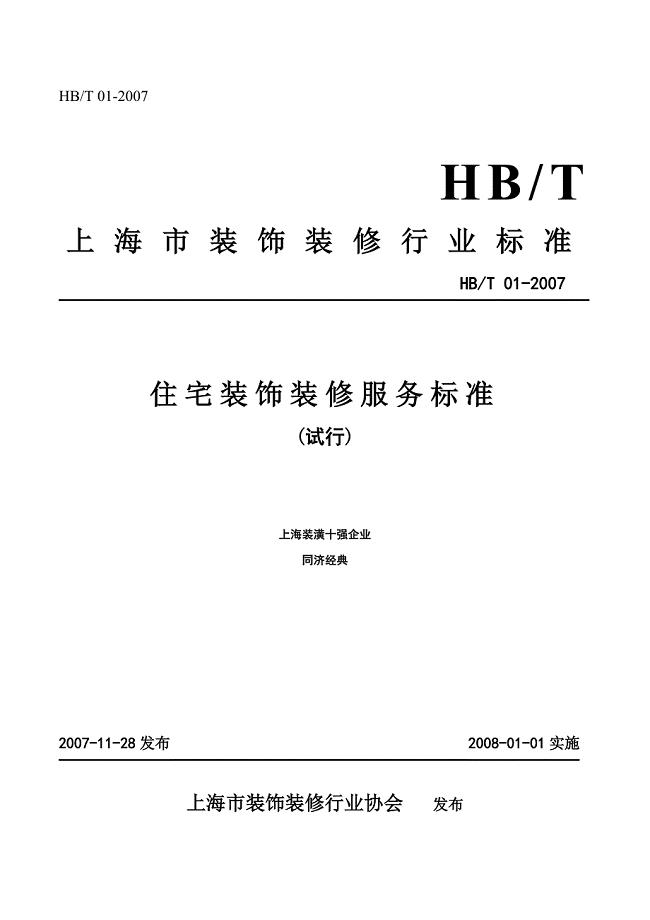 HB/T 01-2007

HB/T

上海市装饰装修行业标准

HB/T 01-2007

住宅装饰装修服务标准

(试行)

上海装潢十强企业

同济经典

2007-11-28 发布

2008-01-01 实施

上海市装饰装修行业协会 发布